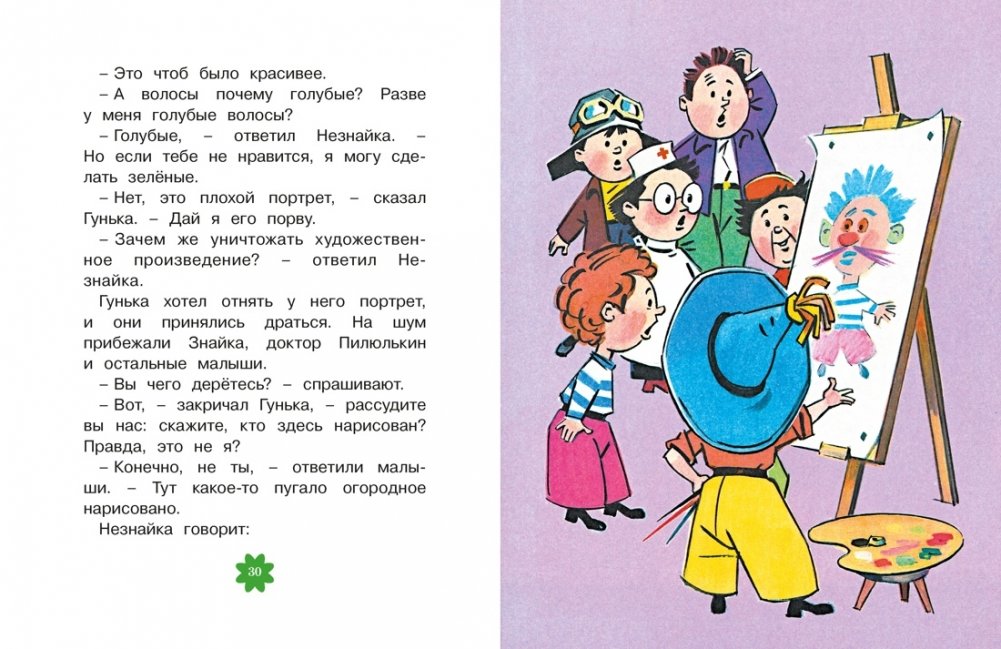 – Это чтоб было красивее.

– А волосы почему голубые? Разве у меня голубые волосы?

– Голубые, – ответил Незнайка. – Но если тебе не нравится, я могу сделать зелёные.

– Нет, это плохой портрет, – сказал Гунька. – Дай я его порву.

– Зачем же уничтожать художественное произведение? – ответил Незнайка.

Гунька хотел отнять у него портрет, и они принялись драться. На шум прибежали Знайка, доктор Пилюлькин и остальные малыши.

– Вы чего дерётесь? – спрашивают.

– Вот, – закричал Гунька, – рассудите вы нас: скажите, кто здесь нарисован? Правда, это не я?

– Конечно, не ты, – ответили малыши. – Тут какое-то пугало огородное нарисовано.

Незнайка говорит:

30